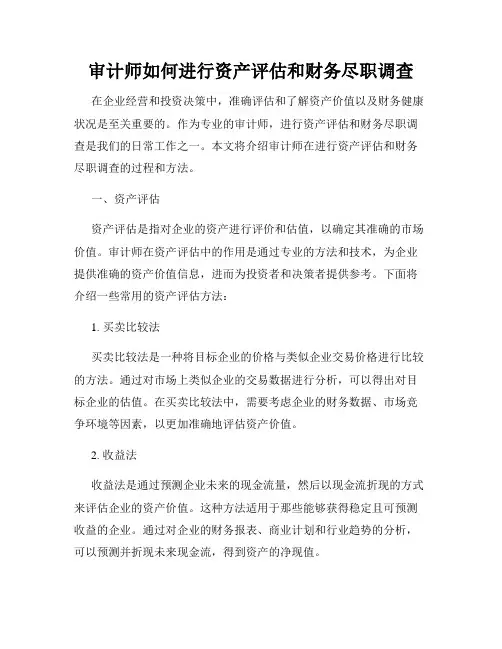 审计师如何进行资产评估和财务尽职调查

在企业经营和投资决策中，准确评估和了解资产价值以及财务健康状况是至关重要的。作为专业的审计师，进行资产评估和财务尽职调查是我们的日常工作之一。本文将介绍审计师在进行资产评估和财务尽职调查的过程和方法。

一、资产评估

资产评估是指对企业的资产进行评价和估值，以确定其准确的市场价值。审计师在资产评估中的作用是通过专业的方法和技术，为企业提供准确的资产价值信息，进而为投资者和决策者提供参考。下面将介绍一些常用的资产评估方法：

1. 买卖比较法

买卖比较法是一种将目标企业的价格与类似企业交易价格进行比较的方法。通过对市场上类似企业的交易数据进行分析，可以得出对目标企业的估值。在买卖比较法中，需要考虑企业的财务数据、市场竞争环境等因素，以更加准确地评估资产价值。

2. 收益法

收益法是通过预测企业未来的现金流量，然后以现金流折现的方式来评估企业的资产价值。这种方法适用于那些能够获得稳定且可预测收益的企业。通过对企业的财务报表、商业计划和行业趋势的分析，可以预测并折现未来现金流，得到资产的净现值。